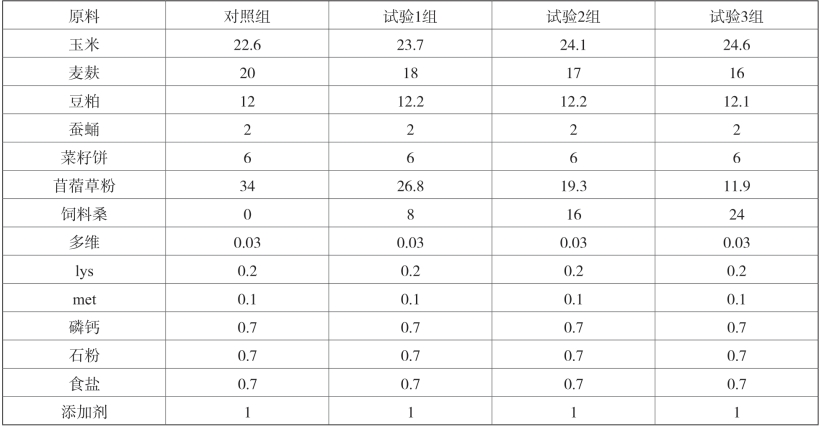 | 原料 | 对照组 | 试验1组 | 试验2组 | 试验3组 |
|---|---|---|---|---|
| 玉米 | 22.6 | 23.7 | 24.1 | 24.6 |
| 麦麸 | 20 | 18 | 17 | 16 |
| 豆粕 | 12 | 12.2 | 12.2 | 12.1 |
| 蚕蛹 | 2 | 2 | 2 | 2 |
| 菜籽饼 | 6 | 6 | 6 | 6 |
| 苜蓿草粉 | 34 | 26.8 | 19.3 | 11.9 |
| 饲料桑 | 0 | 8 | 16 | 24 |
| 多维 | 0.03 | 0.03 | 0.03 | 0.03 |
| lys | 0.2 | 0.2 | 0.2 | 0.2 |
| met | 0.1 | 0.1 | 0.1 | 0.1 |
| 磷钙 | 0.7 | 0.7 | 0.7 | 0.7 |
| 石粉 | 0.7 | 0.7 | 0.7 | 0.7 |
| 食盐 | 0.7 | 0.7 | 0.7 | 0.7 |
| 添加剂 | 1 | 1 | 1 | 1 |